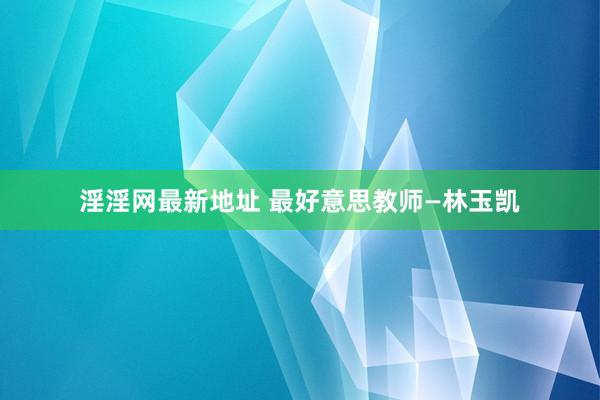 淫淫网最新地址 最好意思教师—林玉凯